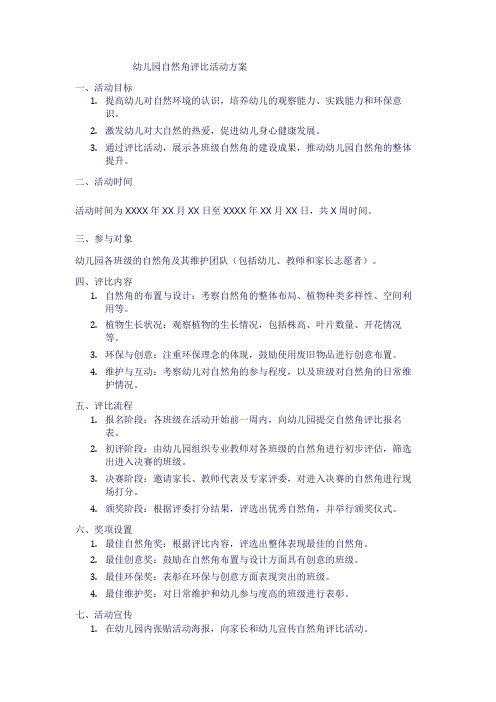 幼儿园自然角评比活动方案

一、活动目标

1. 提高幼儿对自然环境的认识，培养幼儿的观察能力、实践能力和环保意识。
2. 激发幼儿对大自然的热爱，促进幼儿身心健康发展。
3. 通过评比活动，展示各班级自然角的建设成果，推动幼儿园自然角的整体提升。

二、活动时间

活动时间为 XXXX 年 XX 月 XX 日至 XXXX 年 XX 月 XX 日，共 X 周时间。

三、参与对象

幼儿园各班级的自然角及其维护团队（包括幼儿、教师和家长志愿者）。

四、评比内容

1. 自然角的布置与设计：考察自然角的整体布局、植物种类多样性、空间利用等。
2. 植物生长状况：观察植物的生长情况，包括株高、叶片数量、开花情况等。
3. 环保与创意：注重环保理念的体现，鼓励使用废旧物品进行创意布置。
4. 维护与互动：考察幼儿对自然角的参与程度，以及班级对自然角的日常维护情况。

五、评比流程

1. 报名阶段：各班级在活动开始前一周内，向幼儿园提交自然角评比报名表。
2. 初评阶段：由幼儿园组织专业教师对各班级的自然角进行初步评估，筛选出进入决赛的班级。
3. 决赛阶段：邀请家长、教师代表及专家评委，对进入决赛的自然角进行现场打分。
4. 颁奖阶段：根据评委打分结果，评选出优秀自然角，并举行颁奖仪式。

六、奖项设置

1. 最佳自然角奖：根据评比内容，评选出整体表现最佳的自然角。
2. 最佳创意奖：鼓励在自然角布置与设计方面具有创意的班级。
3. 最佳环保奖：表彰在环保与创意方面表现突出的班级。
4. 最佳维护奖：对日常维护和幼儿参与度高的班级进行表彰。

七、活动宣传

1. 在幼儿园内张贴活动海报，向家长和幼儿宣传自然角评比活动。